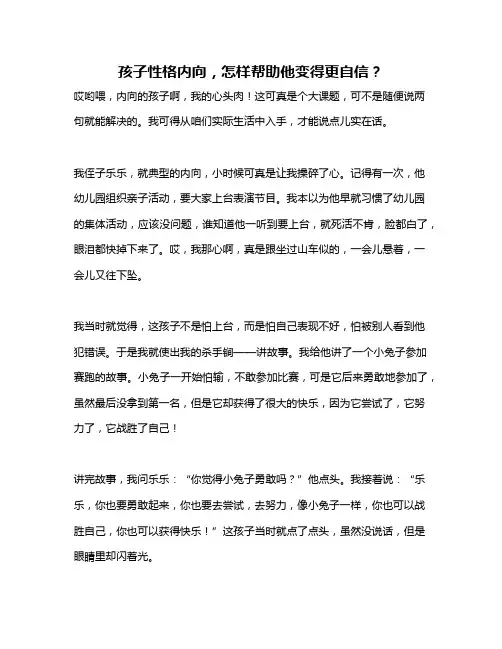 孩子性格内向，怎样帮助他变得更自信？

哎哟喂，内向的孩子啊，我的心头肉！这可真是个大课题，可不是随便说两句就能解决的。我可得从咱们实际生活中入手，才能说点儿实在话。

我侄子乐乐，就典型的内向，小时候可真是让我操碎了心。记得有一次，他幼儿园组织亲子活动，要大家上台表演节目。我本以为他早就习惯了幼儿园的集体活动，应该没问题，谁知道他一听到要上台，就死活不肯，脸都白了，眼泪都快掉下来了。哎，我那心啊，真是跟坐过山车似的，一会儿悬着，一会儿又往下坠。

我当时就觉得，这孩子不是怕上台，而是怕自己表现不好，怕被别人看到他犯错误。于是我就使出我的杀手锏——讲故事。我给他讲了一个小兔子参加赛跑的故事。小兔子一开始怕输，不敢参加比赛，可是它后来勇敢地参加了，虽然最后没拿到第一名，但是它却获得了很大的快乐，因为它尝试了，它努力了，它战胜了自己！

讲完故事，我问乐乐：“你觉得小兔子勇敢吗？”他点头。我接着说：“乐乐，你也要勇敢起来，你也要去尝试，去努力，像小兔子一样，你也可以战胜自己，你也可以获得快乐！”这孩子当时就点了点头，虽然没说话，但是眼睛里却闪着光。